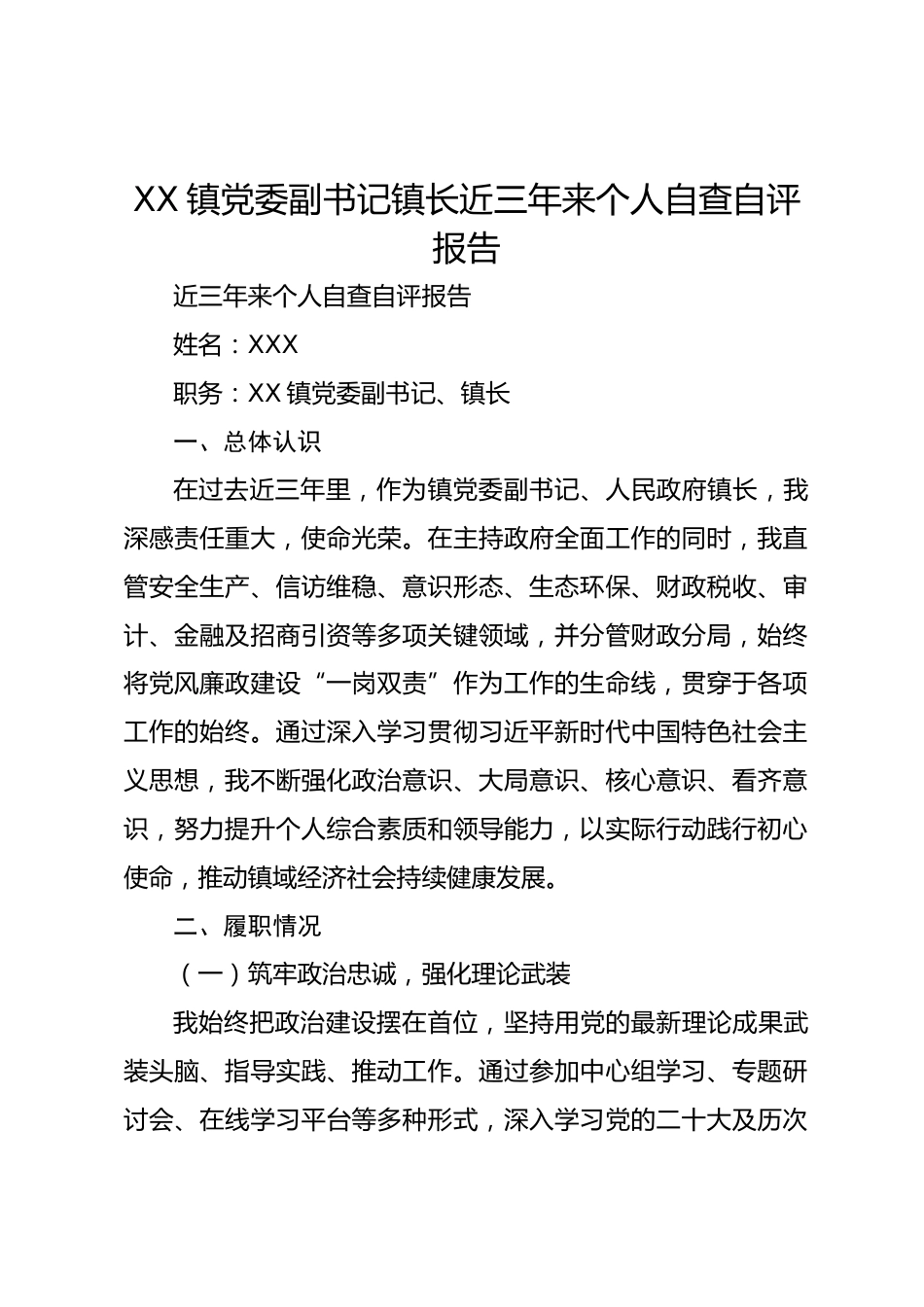 XX 镇党委副书记镇长近三年来个人自查自评报告

近三年来个人自查自评报告

姓名：XXX

职务：XX 镇党委副书记、镇长

一、总体认识

在过去近三年里，作为镇党委副书记、人民政府镇长，我深感责任重大，使命光荣。在主持政府全面工作的同时，我直管安全生产、信访维稳、意识形态、生态环保、财政税收、审计、金融及招商引资等多项关键领域，并分管财政分局，始终将党风廉政建设“一岗双责”作为工作的生命线，贯穿于各项工作的始终。通过深入学习贯彻习近平新时代中国特色社会主义思想，我不断强化政治意识、大局意识、核心意识、看齐意识，努力提升个人综合素质和领导能力，以实际行动践行初心使命，推动镇域经济社会持续健康发展。

二、履职情况

（一）筑牢政治忠诚，强化理论武装

我始终把政治建设摆在首位，坚持用党的最新理论成果武装头脑、指导实践、推动工作。通过参加中心组学习、专题研讨会、在线学习平台等多种形式，深入学习党的二十大及历次